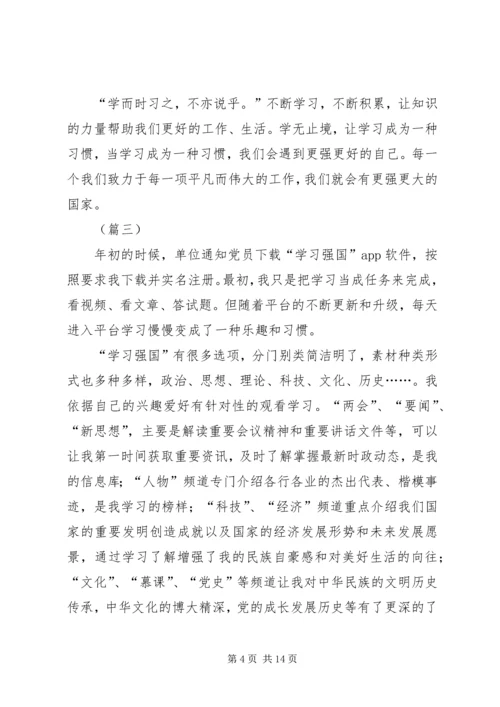 “学而时习之，不亦说乎。”不断学习，不断积累，让知识的力量帮助我们更好的工作、生活。学无止境，让学习成为一种习惯，当学习成为一种习惯，我们会遇到更强更好的自己。每一个我们致力于每一项平凡而伟大的工作，我们就会有更强更大的国家。

（篇三）

年初的时候，单位通知党员下载“学习强国”app软件，按照要求我下载并实名注册。最初，我只是把学习当成任务来完成，看视频、看文章、答试题。但随着平台的不断更新和升级，每天进入平台学习慢慢变成了一种乐趣和习惯。

“学习强国”有很多选项，分门别类简洁明了，素材种类形式也多种多样，政治、思想、理论、科技、文化、历史……。我依据自己的兴趣爱好有针对性的观看学习。“两会”、“要闻”、“新思想”，主要是解读重要会议精神和重要讲话文件等，可以让我第一时间获取重要资讯，及时了解掌握最新时政动态，是我的信息库；“人物”频道专门介绍各行各业的杰出代表、楷模事迹，是我学习的榜样；“科技”、“经济”频道重点介绍我们国家的重要发明创造成就以及国家的经济发展形势和未来发展愿景，通过学习了解增强了我的民族自豪感和对美好生活的向往；“文化”、“慕课”、“党史”等频道让我对中华民族的文明历史传承，中华文化的博大精深，党的成长发展历史等有了更深的了

第4页 共14页